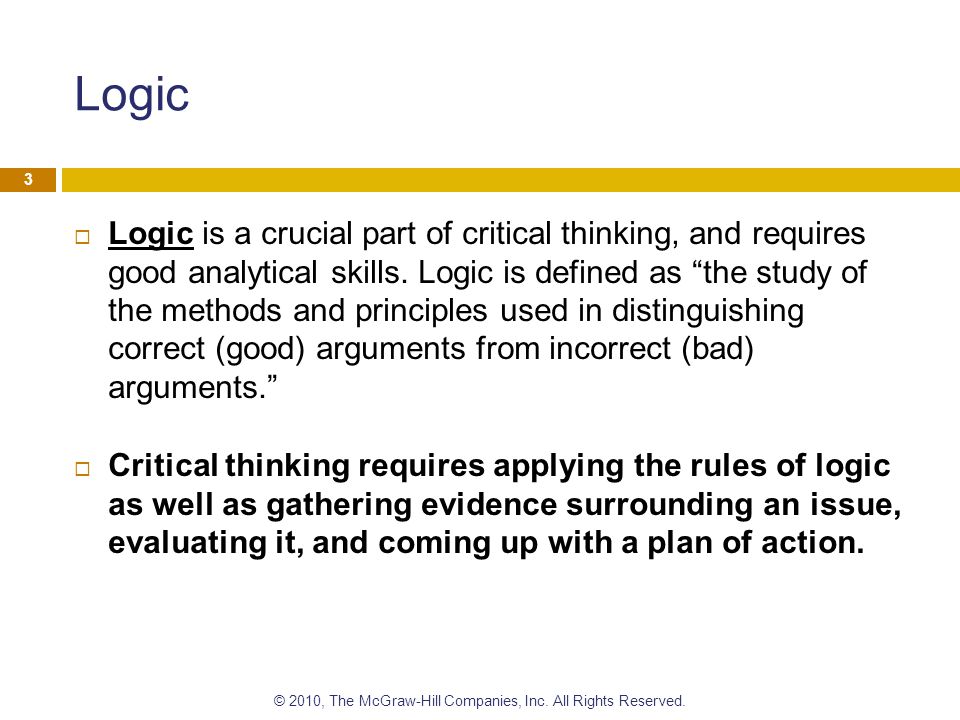 Logic

3

Logic is a crucial part of critical thinking, and requires good analytical skills. Logic is defined as “the study of the methods and principles used in distinguishing correct (good) arguments from incorrect (bad) arguments.”

Critical thinking requires applying the rules of logic as well as gathering evidence surrounding an issue, evaluating it, and coming up with a plan of action.

© 2010, The McGraw-Hill Companies, Inc. All Rights Reserved.